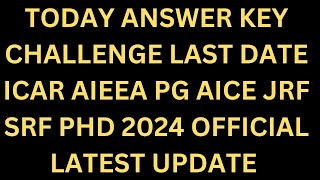 TODAY ANSWER KEY CHALLENGE LAST DATE ICAR AIEEA PG AICE JRF SRF PHD 2024 OFFICIAL LATEST UPDATE